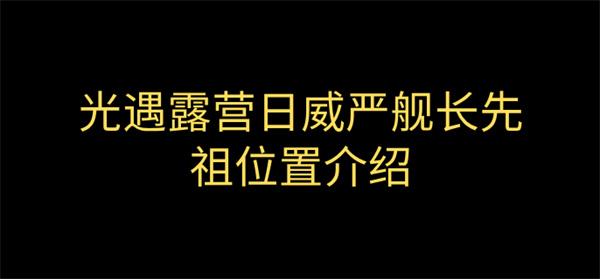 光遇露营日威严舰长先祖位置介绍